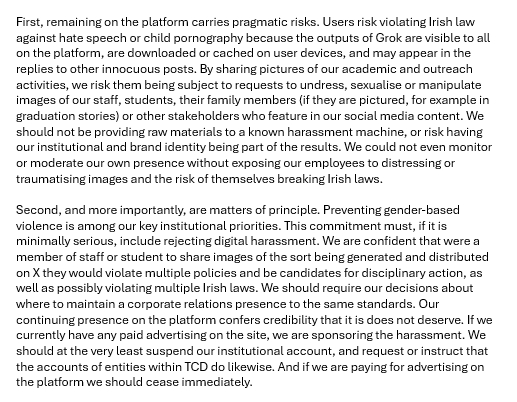 First, remaining on the platform carries pragmatic risks. Users risk violating Irish law against hate speech or child pornography because the outputs of Grok are visible to all on the platform, are downloaded or cached on user devices, and may appear in the replies to other innocuous posts. By sharing pictures of our academic and outreach activities, we risk them being subject to requests to undress, sexualise or manipulate images of our staff, students, their family members (if they are pictured, for example in graduation stories) or other stakeholders who feature in our social media content. We should not be providing raw materials to a known harassment machine, or risk having our institutional and brand identity being part of the results. We could not even monitor or moderate our own presence without exposing our employees to distressing or traumatising images and the risk of themselves breaking Irish laws.

Second, and more importantly, are matters of principle. Preventing gender-based violence is among our key institutional priorities. This commitment must, if it is minimally serious, include rejecting digital harassment. We are confident that were a member of staff or student to share images of the sort being generated and distributed on X they would violate multiple policies and be candidates for disciplinary action, as well as possibly violating multiple Irish laws. We should require our decisions about where to maintain a corporate relations presence to the same standards. Our continuing presence on the platform confers credibility that it is does not deserve. If we currently have any paid advertising on the site, we are sponsoring the harassment. We should at the very least suspend our institutional account, and request or instruct that the accounts of entities within TCD do likewise. And if we are paying for advertising on the platform we should cease immediately.